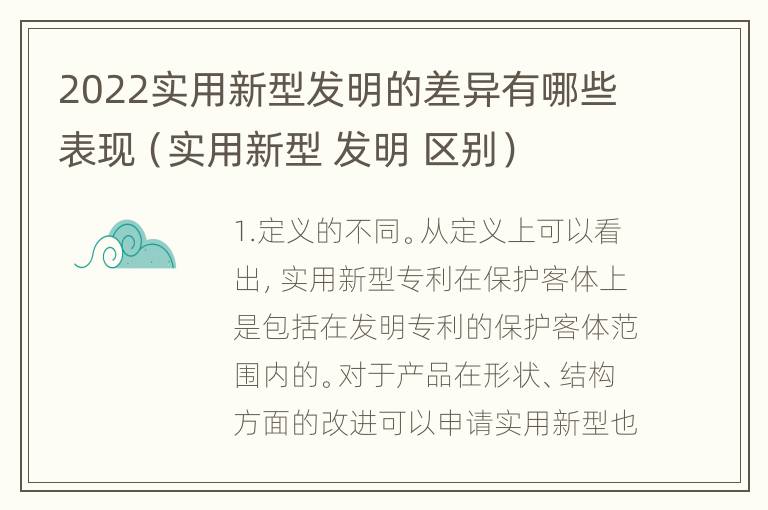 2022实用新型发明的差异有哪些表现（实用新型 发明 区别）

1.定义的不同。从定义上可以看出，实用新型专利在保护客体上是包括在发明专利的保护客体范围内的。对于产品在形状、结构方面的改进可以申请实用新型也